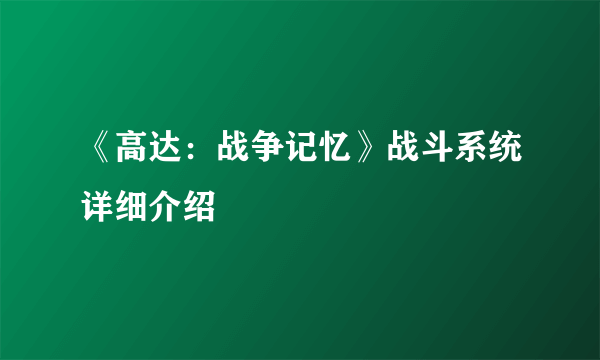 《高达：战争记忆》战斗系统详细介绍